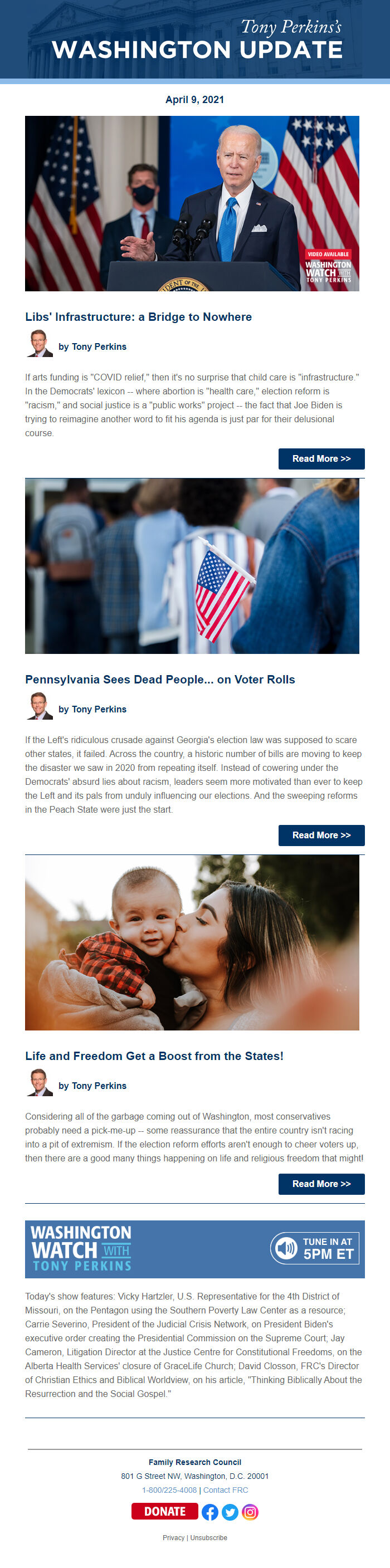 Tony Perkins's
WASHINGTON UPDATE

April 9, 2021

VIDEO AVAILABLE
WASHINGTON WATCH WITH TONY PERKINS

Libs' Infrastructure: a Bridge to Nowhere

by Tony Perkins

If arts funding is "COVID relief," then it's no surprise that child care is "infrastructure." In the Democrats' lexicon -- where abortion is "health care," election reform is "racism," and social justice is a "public works" project -- the fact that Joe Biden is trying to reimagine another word to fit his agenda is just par for their delusional course.

Read More >>

Pennsylvania Sees Dead People... on Voter Rolls

by Tony Perkins

If the Left's ridiculous crusade against Georgia's election law was supposed to scare other states, it failed. Across the country, a historic number of bills are moving to keep the disaster we saw in 2020 from repeating itself. Instead of cowering under the Democrats' absurd lies about racism, leaders seem more motivated than ever to keep the Left and its pals from unduly influencing our elections. And the sweeping reforms in the Peach State were just the start.

Read More >>

Life and Freedom Get a Boost from the States!

by Tony Perkins

Considering all of the garbage coming out of Washington, most conservatives probably need a pick-me-up -- some reassurance that the entire country isn't racing into a pit of extremism. If the election reform efforts aren't enough to cheer voters up, then there are a good many things happening on life and religious freedom that might!

Read More >>

WASHINGTON WATCH WITH TONY PERKINS

TUNE IN AT 5PM ET

Today's show features: Vicky Hartzler, U.S. Representative for the 4th District of Missouri, on the Pentagon using the Southern Poverty Law Center as a resource; Carrie Severino, President of the Judicial Crisis Network, on President Biden's executive order creating the Presidential Commission on the Supreme Court; Jay Cameron, Litigation Director at the Justice Centre for Constitutional Freedoms, on the Alberta Health Services' closure of GraceLife Church; David Closson, FRC's Director of Christian Ethics and Biblical Worldview, on his article, "Thinking Biblically About the Resurrection and the Social Gospel."

Family Research Council
801 G Street NW, Washington, D.C. 20001
1-800/225-4008 | Contact FRC

DONATE

Privacy | Unsubscribe